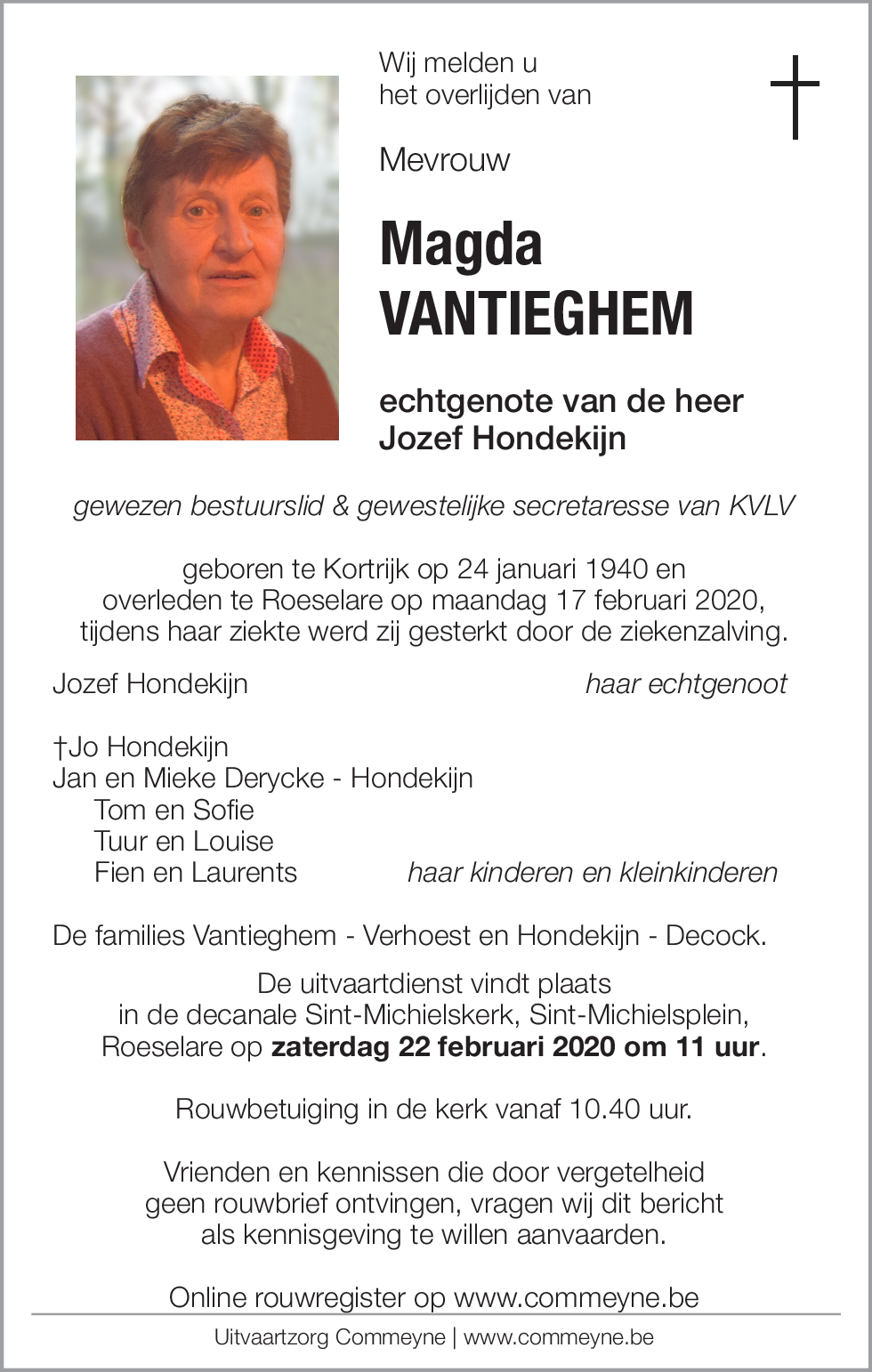 Wij melden u het overlijden van

Mevrouw

Magda VANTIEGHEM

echtgenote van de heer Jozef Hondekijn

gewezen bestuurslid & gewestelijke secretaresse van KVLV

geboren te Kortrijk op 24 januari 1940 en overleden te Roeselare op maandag 17 februari 2020, tijdens haar ziekte werd zij gesterkt door de ziekenzalving.

Jozef Hondekijn haar echtgenoot

†Jo Hondekijn
Jan en Mieke Derycke - Hondekijn
Tom en Sofie
Tuur en Louise
Fien en Laurents haar kinderen en kleinkinderen

De families Vantieghem - Verhoest en Hondekijn - Decock.

De uitvaartdienst vindt plaats in de decanale Sint-Michielskerk, Sint-Michielsplein, Roeselare op zaterdag 22 februari 2020 om 11 uur.

Rouwbetuiging in de kerk vanaf 10.40 uur.

Vrienden en kennissen die door vergetelheid geen rouwbrief ontvingen, vragen wij dit bericht als kennisgeving te willen aanvaarden.

Online rouwregister op www.commeyne.be

Uitvaartzorg Commeyne | www.commeyne.be